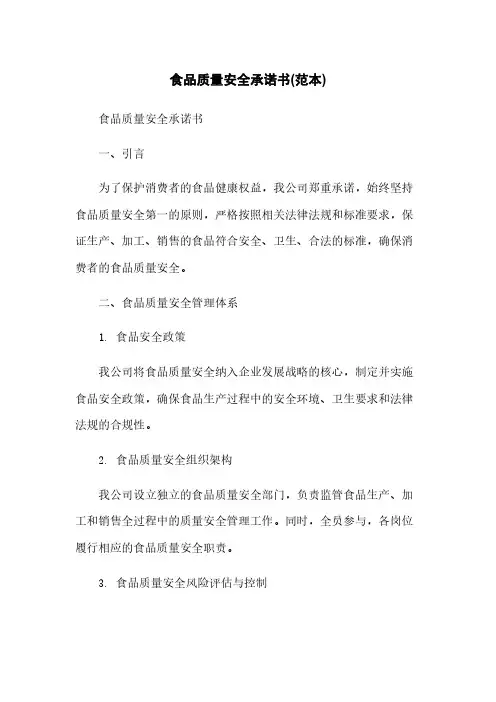 食品质量安全承诺书(范本)

食品质量安全承诺书

一、引言

为了保护消费者的食品健康权益，我公司郑重承诺，始终坚持食品质量安全第一的原则，严格按照相关法律法规和标准要求，保证生产、加工、销售的食品符合安全、卫生、合法的标准，确保消费者的食品质量安全。

二、食品质量安全管理体系

1. 食品安全政策

我公司将食品质量安全纳入企业发展战略的核心，制定并实施食品安全政策，确保食品生产过程中的安全环境、卫生要求和法律法规的合规性。

2. 食品质量安全组织架构

我公司设立独立的食品质量安全部门，负责监管食品生产、加工和销售全过程中的质量安全管理工作。同时，全员参与，各岗位履行相应的食品质量安全职责。

3. 食品质量安全风险评估与控制